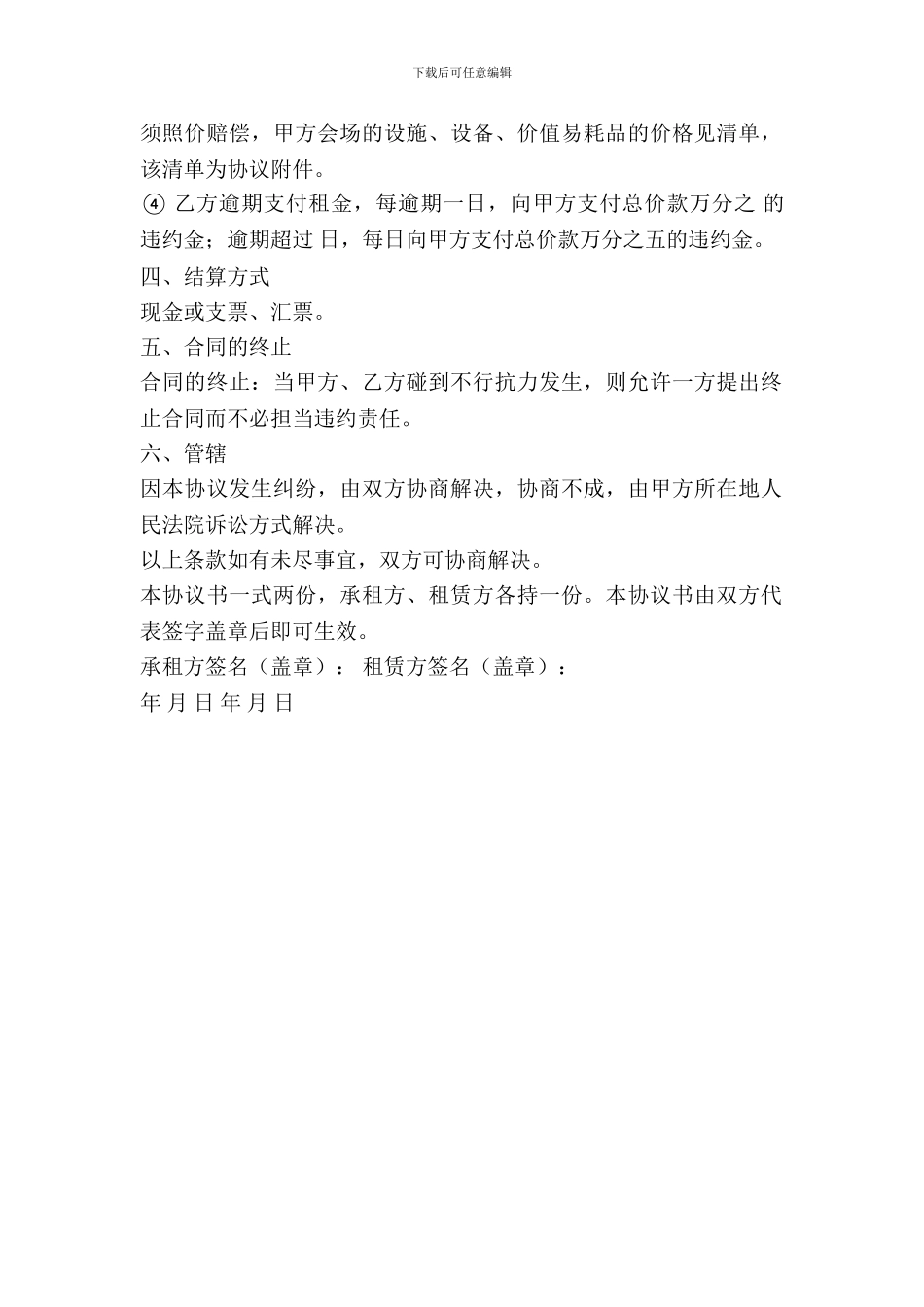 下载后可任意编辑

须照价赔偿，甲方会场的设施、设备、价值易耗品的价格见清单，该清单为协议附件。

④ 乙方逾期支付租金，每逾期一日，向甲方支付总价款万分之 的违约金；逾期超过 日，每日向甲方支付总价款万分之五的违约金。

四、结算方式

现金或支票、汇票。

五、合同的终止

合同的终止：当甲方、乙方碰到不行抗力发生，则允许一方提出终止合同而不必担当违约责任。

六、管辖

因本协议发生纠纷，由双方协商解决，协商不成，由甲方所在地人民法院诉讼方式解决。

以上条款如有未尽事宜，双方可协商解决。

本协议书一式两份，承租方、租赁方各持一份。本协议书由双方代表签字盖章后即可生效。

承租方签名（盖章）： 租赁方签名（盖章）：

年 月 日 年 月 日